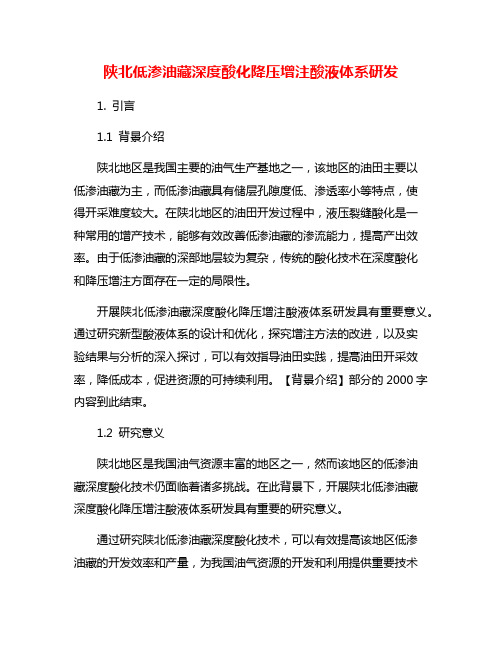 陕北低渗油藏深度酸化降压增注酸液体系研发

1. 引言

1.1 背景介绍

陕北地区是我国主要的油气生产基地之一，该地区的油田主要以低渗油藏为主，而低渗油藏具有储层孔隙度低、渗透率小等特点，使得开采难度较大。在陕北地区的油田开发过程中，液压裂缝酸化是一种常用的增产技术，能够有效改善低渗油藏的渗流能力，提高产出效率。由于低渗油藏的深部地层较为复杂，传统的酸化技术在深度酸化和降压增注方面存在一定的局限性。

开展陕北低渗油藏深度酸化降压增注酸液体系研发具有重要意义。通过研究新型酸液体系的设计和优化，探究增注方法的改进，以及实验结果与分析的深入探讨，可以有效指导油田实践，提高油田开采效率，降低成本，促进资源的可持续利用。【背景介绍】部分的 2000 字内容到此结束。

1.2 研究意义

陕北地区是我国油气资源丰富的地区之一，然而该地区的低渗油藏深度酸化技术仍面临着诸多挑战。在此背景下，开展陕北低渗油藏深度酸化降压增注酸液体系研发具有重要的研究意义。

通过研究陕北低渗油藏深度酸化技术，可以有效提高该地区低渗油藏的开发效率和产量，为我国油气资源的开发和利用提供重要技术